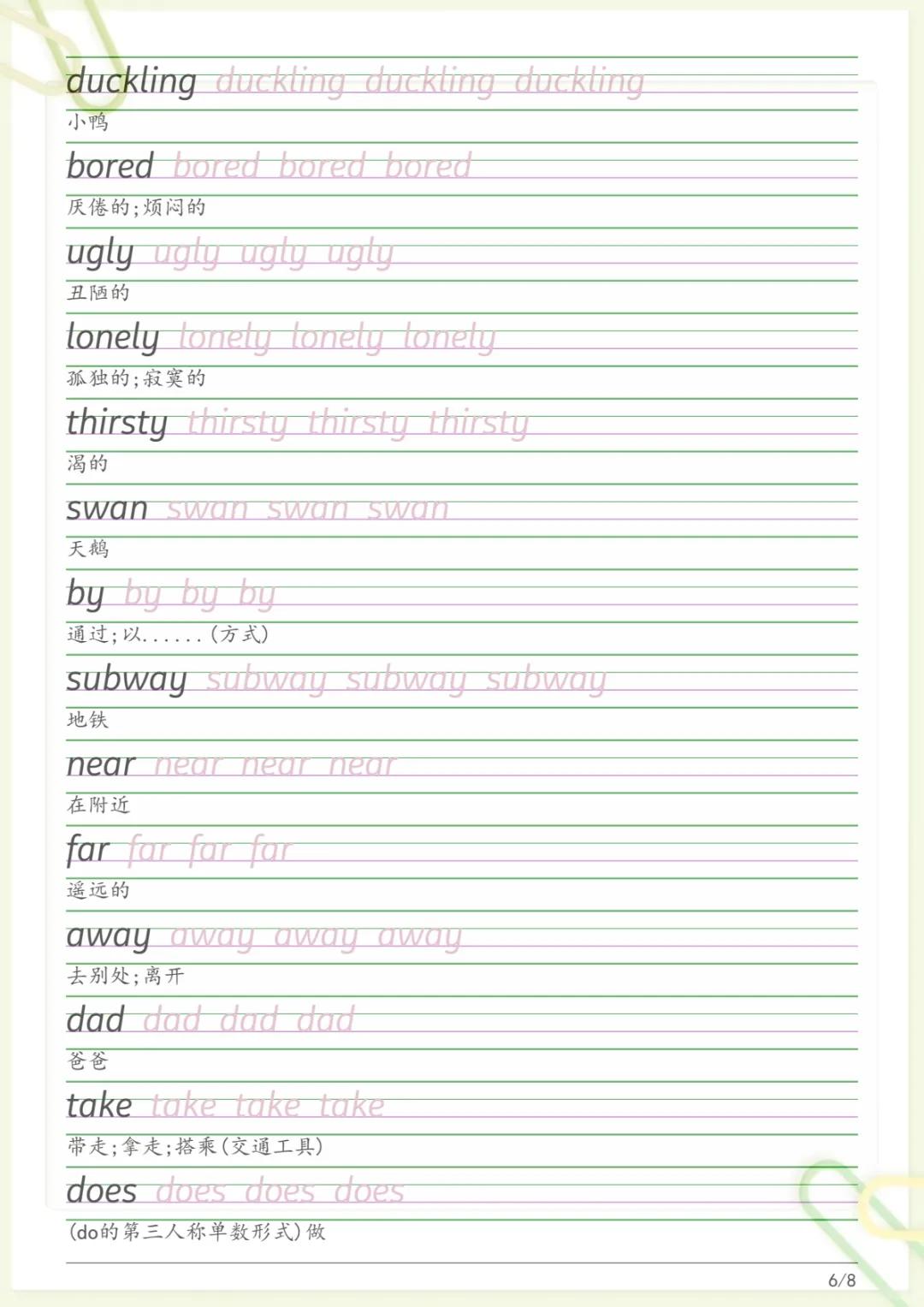 duckling duckling duckling duckling
小鸭

bored bored bored bored
厌倦的;烦闷的

ugly ugly ugly ugly
丑陋的

lonely lonely lonely lonely
孤独的;寂寞的

thirsty thirsty thirsty thirsty
渴的

swan swan swan swan
天鹅

by by by by
通过;以......(方式)

subway subway subway subway
地铁

near near near near
在附近

far far far far
遥远的

away away away away
去别处;离开

dad dad dad dad
爸爸

take take take take
带走;拿走;搭乘(交通工具)

does does does does
(do的第三人称单数形式)做

6/8